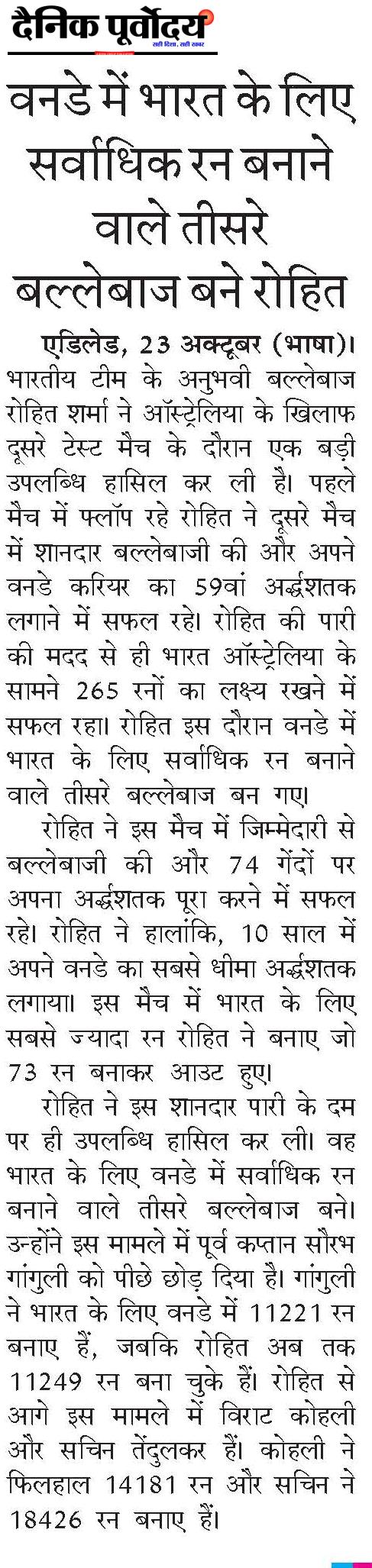 दैनिक पूर्वोदय
सही दिशा, सही खबर

वनडे में भारत के लिए सर्वाधिक रन बनाने वाले तीसरे बल्लेबाज बने रोहित

एडिलेड, 23 अक्टूबर (भाषा)। भारतीय टीम के अनुभवी बल्लेबाज रोहित शर्मा ने ऑस्ट्रेलिया के खिलाफ दूसरे टेस्ट मैच के दौरान एक बड़ी उपलब्धि हासिल कर ली है। पहले मैच में फ्लॉप रहे रोहित ने दूसरे मैच में शानदार बल्लेबाजी की और अपने वनडे करियर का 59वां अर्द्धशतक लगाने में सफल रहे। रोहित की पारी की मदद से ही भारत ऑस्ट्रेलिया के सामने 265 रनों का लक्ष्य रखने में सफल रहा। रोहित इस दौरान वनडे में भारत के लिए सर्वाधिक रन बनाने वाले तीसरे बल्लेबाज बन गए।

रोहित ने इस मैच में जिम्मेदारी से बल्लेबाजी की और 74 गेंदों पर अपना अर्द्धशतक पूरा करने में सफल रहे। रोहित ने हालांकि, 10 साल में अपने वनडे का सबसे धीमा अर्द्धशतक लगाया। इस मैच में भारत के लिए सबसे ज्यादा रन रोहित ने बनाए जो 73 रन बनाकर आउट हुए।

रोहित ने इस शानदार पारी के दम पर ही उपलब्धि हासिल कर ली। वह भारत के लिए वनडे में सर्वाधिक रन बनाने वाले तीसरे बल्लेबाज बने। उन्होंने इस मामले में पूर्व कप्तान सौरभ गांगुली को पीछे छोड़ दिया है। गांगुली ने भारत के लिए वनडे में 11221 रन बनाए हैं, जबकि रोहित अब तक 11249 रन बना चुके हैं। रोहित से आगे इस मामले में विराट कोहली और सचिन तेंदुलकर हैं। कोहली ने फिलहाल 14181 रन और सचिन ने 18426 रन बनाए हैं।